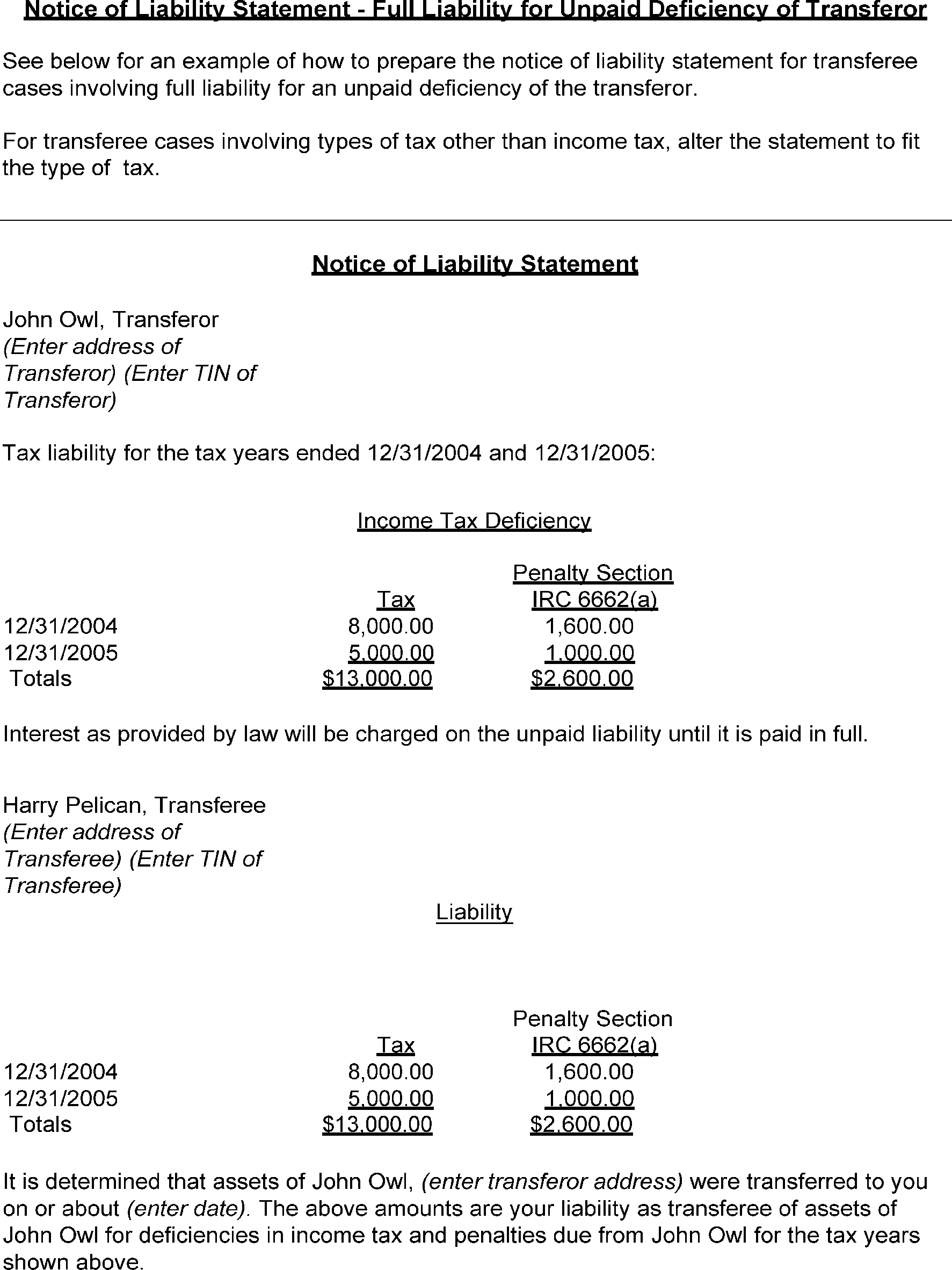 Notice of Liability Statement - Full Liability for Unpaid Deficiency of Transferor

See below for an example of how to prepare the notice of liability statement for transferee cases involving full liability for an unpaid deficiency of the transferor.

For transferee cases involving types of tax other than income tax, alter the statement to fit the type of tax.

Notice of Liability Statement

John Owl, Transferor
(Enter address of Transferor) (Enter TIN of Transferor)

Tax liability for the tax years ended 12/31/2004 and 12/31/2005:

Income Tax Deficiency

| | Tax | Penalty Section IRC 6662(a) |
|---|---|---|
| 12/31/2004 | 8,000.00 | 1,600.00 |
| 12/31/2005 | 5,000.00 | 1,000.00 |
| Totals | \$13,000.00 | \$2,600.00 |

Interest as provided by law will be charged on the unpaid liability until it is paid in full.

Harry Pelican, Transferee
(Enter address of Transferee) (Enter TIN of Transferee)

Liability

| | Tax | Penalty Section IRC 6662(a) |
|---|---|---|
| 12/31/2004 | 8,000.00 | 1,600.00 |
| 12/31/2005 | 5,000.00 | 1,000.00 |
| Totals | \$13,000.00 | \$2,600.00 |

It is determined that assets of John Owl, (enter transferor address) were transferred to you on or about (enter date). The above amounts are your liability as transferee of assets of John Owl for deficiencies in income tax and penalties due from John Owl for the tax years shown above.